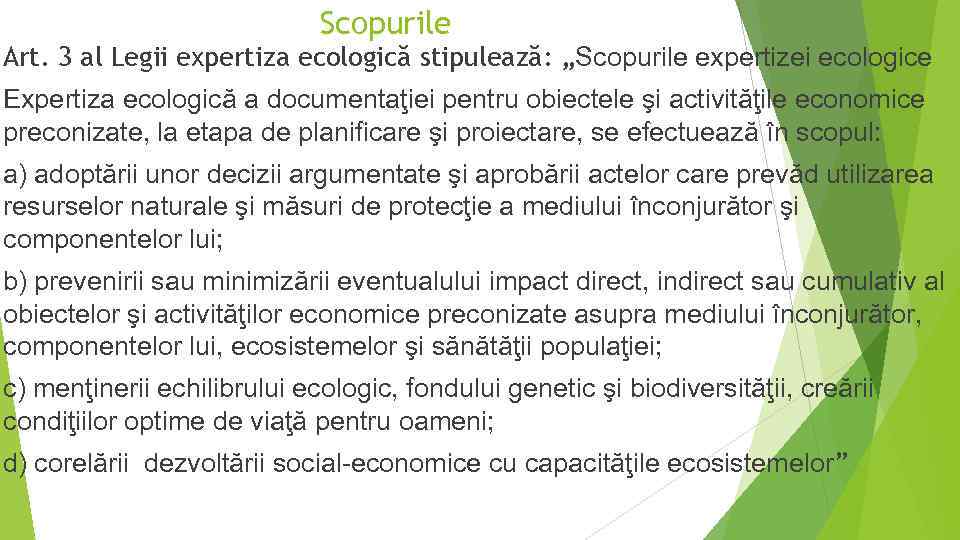 Scopurile

Art. 3 al Legii expertiza ecologică stipulează: „Scopurile expertizei ecologice

Expertiza ecologică a documentaţiei pentru obiectele şi activităţile economice preconizate, la etapa de planificare şi proiectare, se efectuează în scopul:

a) adoptării unor decizii argumentate şi aprobării actelor care prevăd utilizarea resurselor naturale şi măsuri de protecţie a mediului înconjurător şi componentelor lui;

b) prevenirii sau minimizării eventualului impact direct, indirect sau cumulativ al obiectelor şi activităţilor economice preconizate asupra mediului înconjurător, componentelor lui, ecosistemelor şi sănătăţii populaţiei;

c) menţinerii echilibrului ecologic, fondului genetic şi biodiversităţii, creării condiţiilor optime de viaţă pentru oameni;

d) corelării dezvoltării social-economice cu capacităţile ecosistemelor”